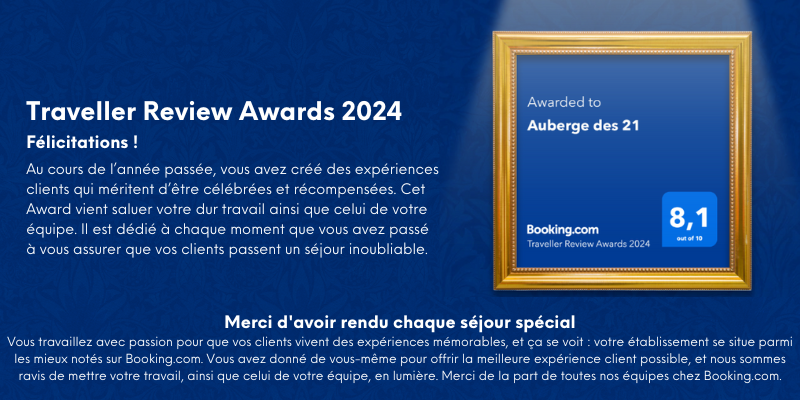 Traveller Review Awards 2024

Félicitations !

Au cours de l'année passée, vous avez créé des expériences clients qui méritent d'être célébrées et récompensées. Cet Award vient saluer votre dur travail ainsi que celui de votre équipe. Il est dédié à chaque moment que vous avez passé à vous assurer que vos clients passent un séjour inoubliable.

Awarded to

Auberge des 21

Booking.com

Traveller Review Awards 2024

8,1

out of 10

Merci d'avoir rendu chaque séjour spécial

Vous travaillez avec passion pour que vos clients vivent des expériences mémorables, et ça se voit : votre établissement se situe parmi les mieux notés sur Booking.com. Vous avez donné de vous-même pour offrir la meilleure expérience client possible, et nous sommes ravis de mettre votre travail, ainsi que celui de votre équipe, en lumière. Merci de la part de toutes nos équipes chez Booking.com.